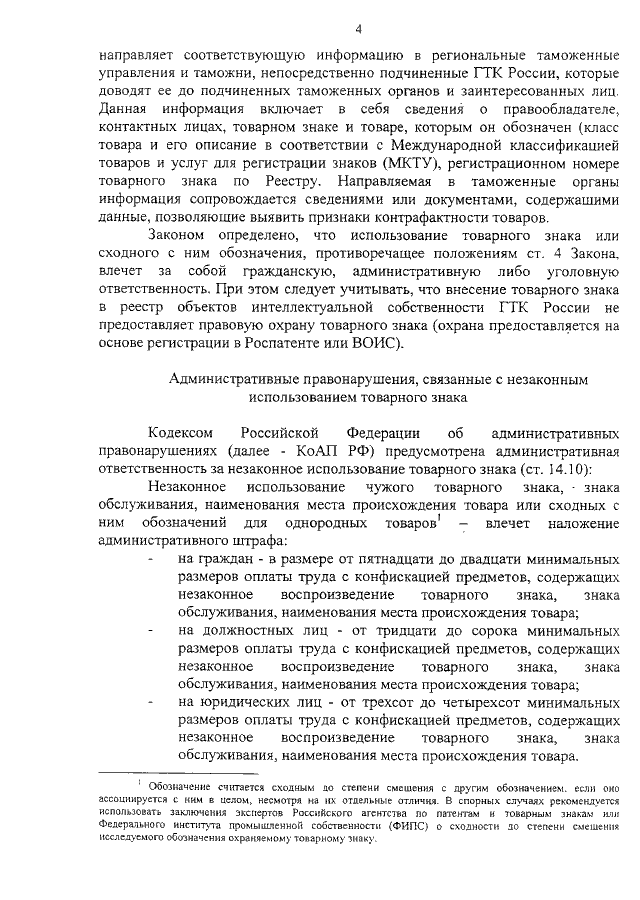 4

направляет соответствующую информацию в региональные таможенные управления и таможни, непосредственно подчиненные ГТК России, которые доводят ее до подчиненных таможенных органов и заинтересованных лиц. Данная информация включает в себя сведения о правообладателе, контактных лицах, товарном знаке и товаре, которым он обозначен (класс товара и его описание в соответствии с Международной классификацией товаров и услуг для регистрации знаков (МКТУ), регистрационном номере товарного знака по Реестру. Направляемая в таможенные органы информация сопровождается сведениями или документами, содержащими данные, позволяющие выявить признаки контрафактности товаров.

Законом определено, что использование товарного знака или сходного с ним обозначения, противоречащее положениям ст. 4 Закона, влечет за собой гражданскую, административную либо уголовную ответственность. При этом следует учитывать, что внесение товарного знака в реестр объектов интеллектуальной собственности ГТК России не предоставляет правовую охрану товарного знака (охрана предоставляется на основе регистрации в Роспатенте или ВОИС).

Административные правонарушения, связанные с незаконным использованием товарного знака

Кодексом Российской Федерации об административных правонарушениях (далее - КоАП РФ) предусмотрена административная ответственность за незаконное использование товарного знака (ст. 14.10):

Незаконное использование чужого товарного знака, знака обслуживания, наименования места происхождения товара или сходных с ним обозначений для однородных товаров$^1$ – влечет наложение административного штрафа:

- на граждан - в размере от пятнадцати до двадцати минимальных размеров оплаты труда с конфискацией предметов, содержащих незаконное воспроизведение товарного знака, знака обслуживания, наименования места происхождения товара;
- на должностных лиц - от тридцати до сорока минимальных размеров оплаты труда с конфискацией предметов, содержащих незаконное воспроизведение товарного знака, знака обслуживания, наименования места происхождения товара;
- на юридических лиц - от трехсот до четырехсот минимальных размеров оплаты труда с конфискацией предметов, содержащих незаконное воспроизведение товарного знака, знака обслуживания, наименования места происхождения товара.

$^1$ Обозначение считается сходным до степени смешения с другим обозначением, если оно ассоциируется с ним в целом, несмотря на их отдельные отличия. В спорных случаях рекомендуется использовать заключения экспертов Российского агентства по патентам и товарным знакам или Федерального института промышленной собственности (ФИПС) о сходности до степени смешения исследуемого обозначения охраняемому товарному знаку.